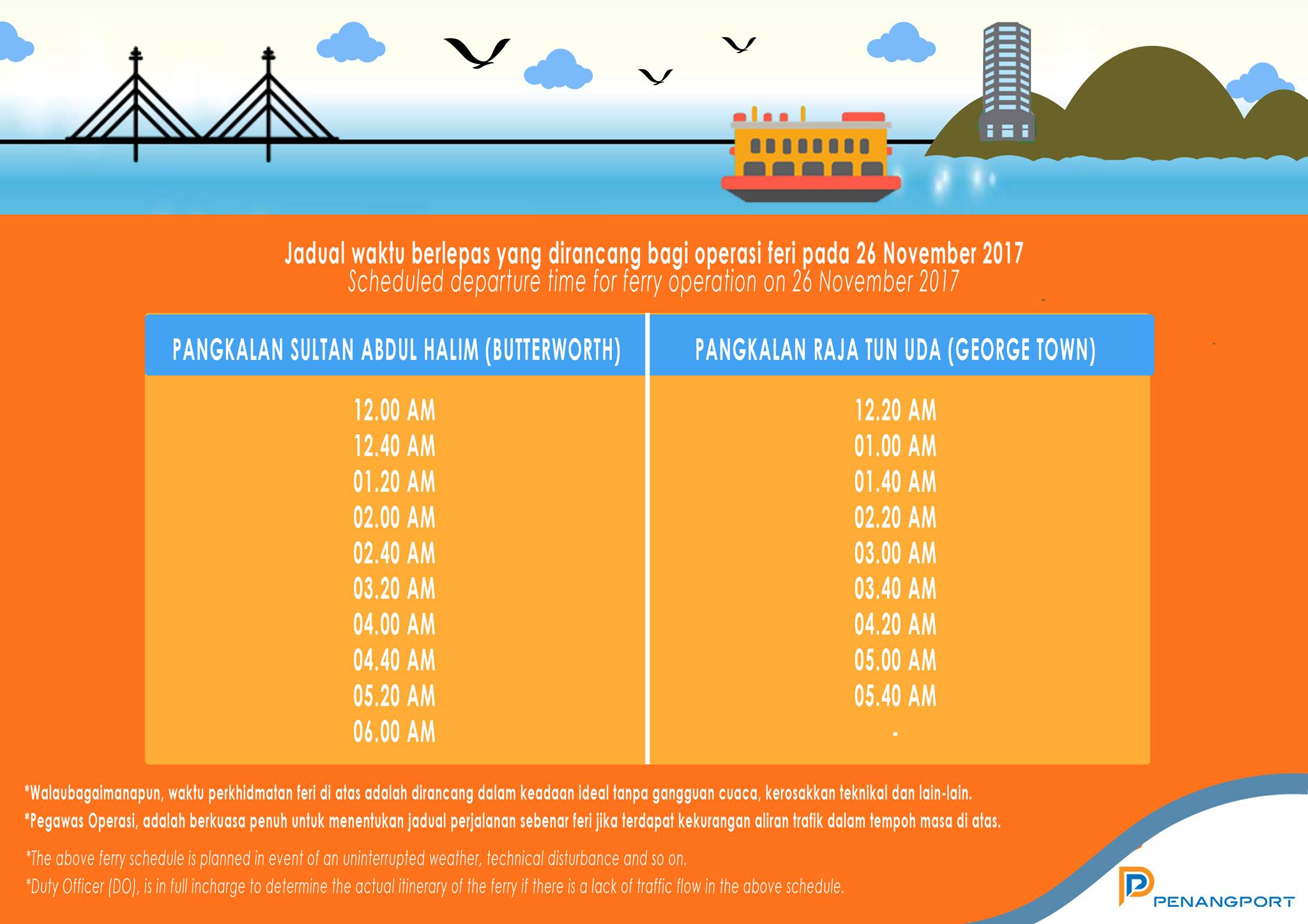 Jadual waktu berlepas yang dirancang bagi operasi feri pada 26 November 2017
Scheduled departure time for ferry operation on 26 November 2017

| PANGKALAN SULTAN ABDUL HALIM (BUTTERWORTH) | PANGKALAN RAJA TUN UDA (GEORGE TOWN) |
|---|---|
| 12.00 AM | 12.20 AM |
| 12.40 AM | 01.00 AM |
| 01.20 AM | 01.40 AM |
| 02.00 AM | 02.20 AM |
| 02.40 AM | 03.00 AM |
| 03.20 AM | 03.40 AM |
| 04.00 AM | 04.20 AM |
| 04.40 AM | 05.00 AM |
| 05.20 AM | 05.40 AM |
| 06.00 AM | - |

*Walaubagaimanapun, waktu perkhidmatan feri di atas adalah dirancang dalam keadaan ideal tanpa gangguan cuaca, kerosakkan teknikal dan lain-lain.

*Pegawas Operasi, adalah berkuasa penuh untuk menentukan jadual perjalanan sebenar feri jika terdapat kekurangan aliran trafik dalam tempoh masa di atas.

*The above ferry schedule is planned in event of an uninterrupted weather, technical disturbance and so on.

*Duty Officer (DO), is in full incharge to determine the actual itinerary of the ferry if there is a lack of traffic flow in the above schedule.

PENANGPORT